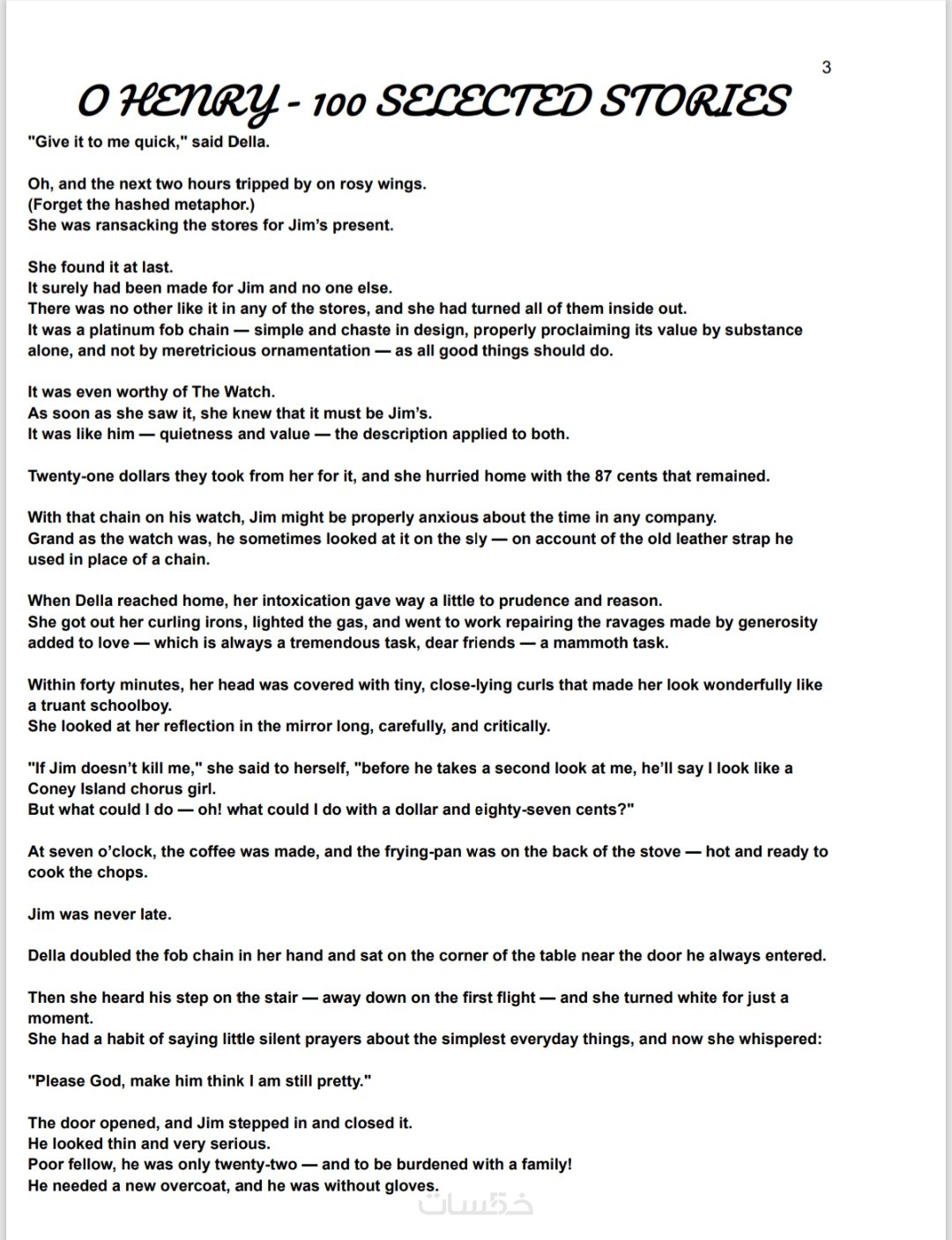 3

O HENRY - 100 SELECTED STORIES

"Give it to me quick," said Della.

Oh, and the next two hours tripped by on rosy wings.
(Forget the hashed metaphor.)
She was ransacking the stores for Jim's present.

She found it at last.
It surely had been made for Jim and no one else.
There was no other like it in any of the stores, and she had turned all of them inside out.
It was a platinum fob chain — simple and chaste in design, properly proclaiming its value by substance alone, and not by meretricious ornamentation — as all good things should do.

It was even worthy of The Watch.
As soon as she saw it, she knew that it must be Jim's.
It was like him — quietness and value — the description applied to both.

Twenty-one dollars they took from her for it, and she hurried home with the 87 cents that remained.

With that chain on his watch, Jim might be properly anxious about the time in any company.
Grand as the watch was, he sometimes looked at it on the sly — on account of the old leather strap he used in place of a chain.

When Della reached home, her intoxication gave way a little to prudence and reason.
She got out her curling irons, lighted the gas, and went to work repairing the ravages made by generosity added to love — which is always a tremendous task, dear friends — a mammoth task.

Within forty minutes, her head was covered with tiny, close-lying curls that made her look wonderfully like a truant schoolboy.
She looked at her reflection in the mirror long, carefully, and critically.

"If Jim doesn't kill me," she said to herself, "before he takes a second look at me, he'll say I look like a Coney Island chorus girl.
But what could I do — oh! what could I do with a dollar and eighty-seven cents?"

At seven o'clock, the coffee was made, and the frying-pan was on the back of the stove — hot and ready to cook the chops.

Jim was never late.

Della doubled the fob chain in her hand and sat on the corner of the table near the door he always entered.

Then she heard his step on the stair — away down on the first flight — and she turned white for just a moment.
She had a habit of saying little silent prayers about the simplest everyday things, and now she whispered:

"Please God, make him think I am still pretty."

The door opened, and Jim stepped in and closed it.
He looked thin and very serious.
Poor fellow, he was only twenty-two — and to be burdened with a family!
He needed a new overcoat, and he was without gloves.

خمسات